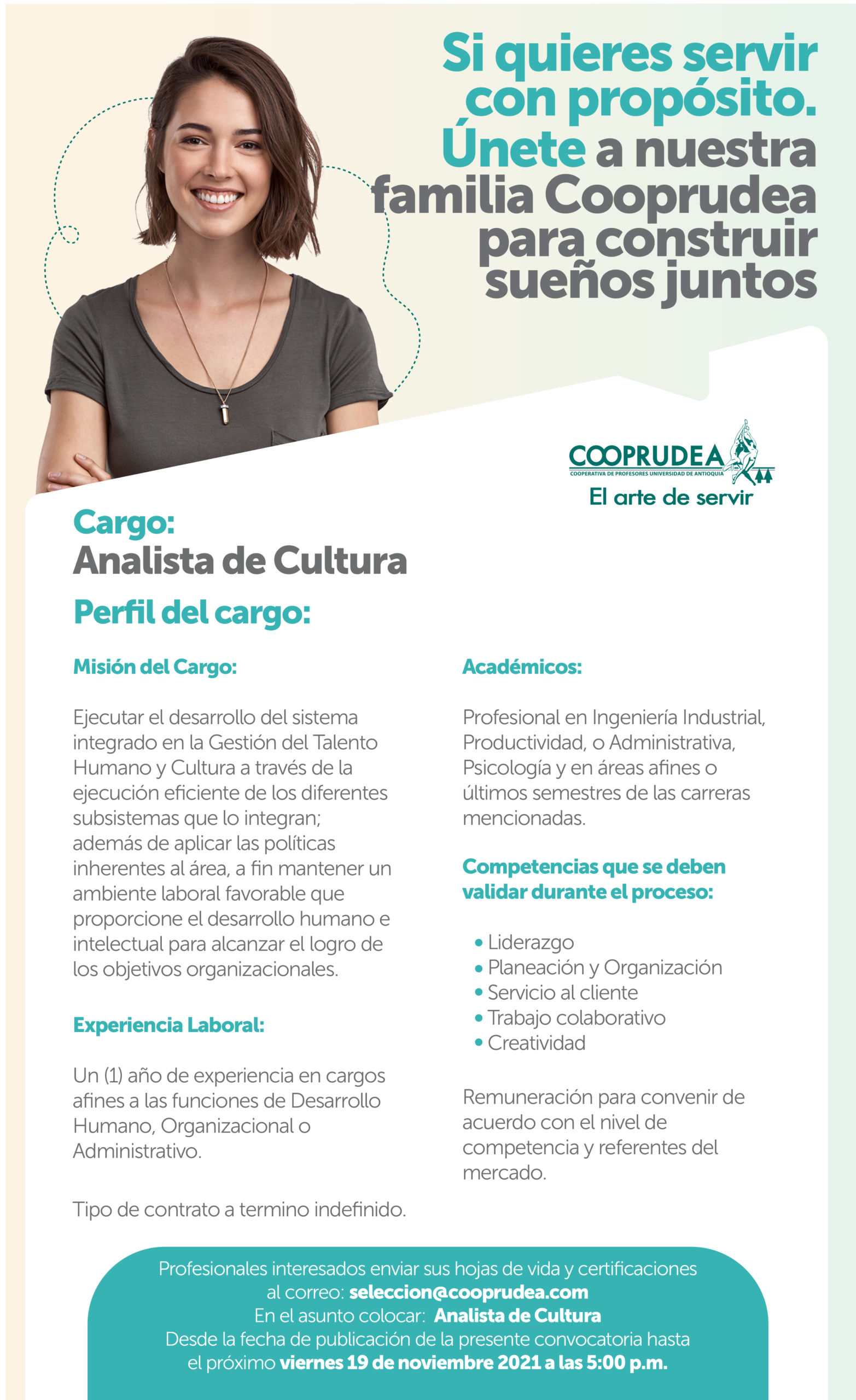 Si quieres servir con propósito. Únete a nuestra familia Cooprudea para construir sueños juntos

COOPRUDEA
COOPERATIVA DE PROFESORES UNIVERSIDAD DE ANTIOQUIA
El arte de servir

Cargo:
Analista de Cultura

Perfil del cargo:

Misión del Cargo:

Ejecutar el desarrollo del sistema integrado en la Gestión del Talento Humano y Cultura a través de la ejecución eficiente de los diferentes subsistemas que lo integran; además de aplicar las políticas inherentes al área, a fin mantener un ambiente laboral favorable que proporcione el desarrollo humano e intelectual para alcanzar el logro de los objetivos organizacionales.

Experiencia Laboral:

Un (1) año de experiencia en cargos afines a las funciones de Desarrollo Humano, Organizacional o Administrativo.

Tipo de contrato a termino indefinido.

Académicos:

Profesional en Ingeniería Industrial, Productividad, o Administrativa, Psicología y en áreas afines o últimos semestres de las carreras mencionadas.

Competencias que se deben validar durante el proceso:

• Liderazgo
• Planeación y Organización
• Servicio al cliente
• Trabajo colaborativo
• Creatividad

Remuneración para convenir de acuerdo con el nivel de competencia y referentes del mercado.

Profesionales interesados enviar sus hojas de vida y certificaciones al correo: seleccion@cooprudea.com
En el asunto colocar: Analista de Cultura
Desde la fecha de publicación de la presente convocatoria hasta el próximo viernes 19 de noviembre 2021 a las 5:00 p.m.